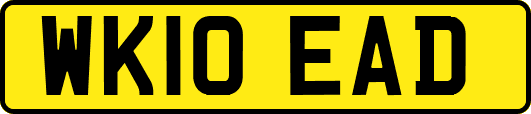 WK10 EAD